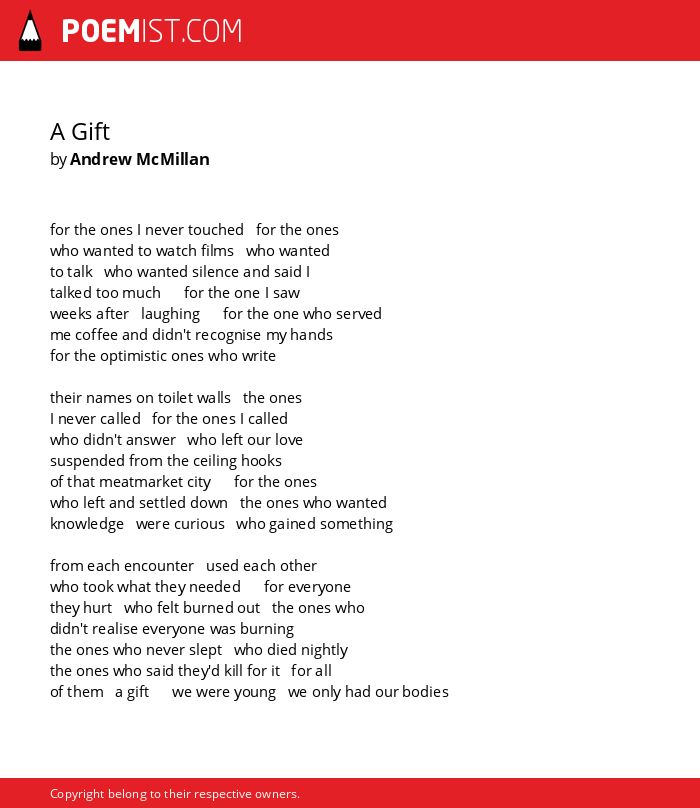 POEMIST.COM

A Gift
by Andrew McMillan

for the ones I never touched   for the ones
who wanted to watch films   who wanted
to talk   who wanted silence and said I
talked too much      for the one I saw
weeks after   laughing      for the one who served
me coffee and didn't recognise my hands
for the optimistic ones who write

their names on toilet walls   the ones
I never called   for the ones I called
who didn't answer   who left our love
suspended from the ceiling hooks
of that meatmarket city      for the ones
who left and settled down   the ones who wanted
knowledge   were curious   who gained something

from each encounter   used each other
who took what they needed      for everyone
they hurt   who felt burned out   the ones who
didn't realise everyone was burning
the ones who never slept   who died nightly
the ones who said they'd kill for it   for all
of them   a gift      we were young   we only had our bodies

Copyright belong to their respective owners.